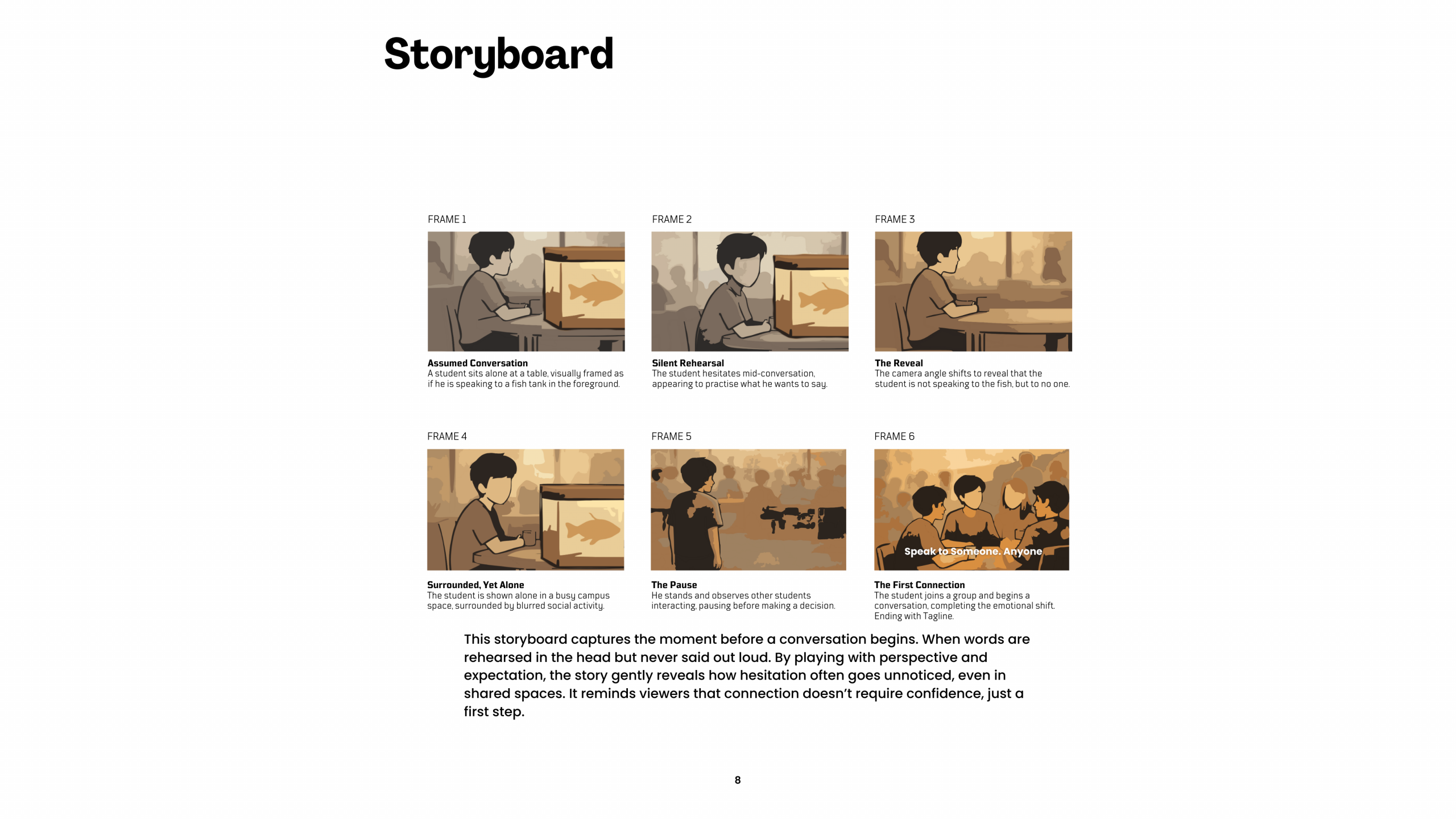 Storyboard

FRAME 1

Assumed Conversation
A student sits alone at a table, visually framed as if he is speaking to a fish tank in the foreground.

FRAME 2

Silent Rehearsal
The student hesitates mid-conversation, appearing to practise what he wants to say.

FRAME 3

The Reveal
The camera angle shifts to reveal that the student is not speaking to the fish, but to no one.

FRAME 4

Surrounded, Yet Alone
The student is shown alone in a busy campus space, surrounded by blurred social activity.

FRAME 5

The Pause
He stands and observes other students interacting, pausing before making a decision.

FRAME 6

Speak to Someone. Anyone

The First Connection
The student joins a group and begins a conversation, completing the emotional shift. Ending with Tagline.

This storyboard captures the moment before a conversation begins. When words are rehearsed in the head but never said out loud. By playing with perspective and expectation, the story gently reveals how hesitation often goes unnoticed, even in shared spaces. It reminds viewers that connection doesn't require confidence, just a first step.

8